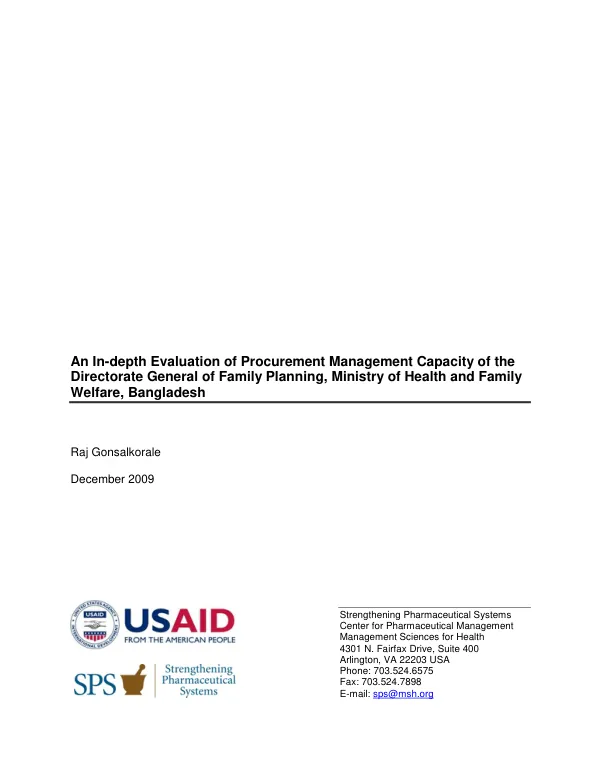 An In-depth Evaluation of Procurement Management Capacity of the Directorate General of Family Planning, Ministry of Health and Family Welfare, Bangladesh

Raj Gonsalkorale

December 2009

USAID
FROM THE AMERICAN PEOPLE

SPS Strengthening Pharmaceutical Systems

Strengthening Pharmaceutical Systems
Center for Pharmaceutical Management
Management Sciences for Health
4301 N. Fairfax Drive, Suite 400
Arlington, VA 22203 USA
Phone: 703.524.6575
Fax: 703.524.7898
E-mail: sps@msh.org